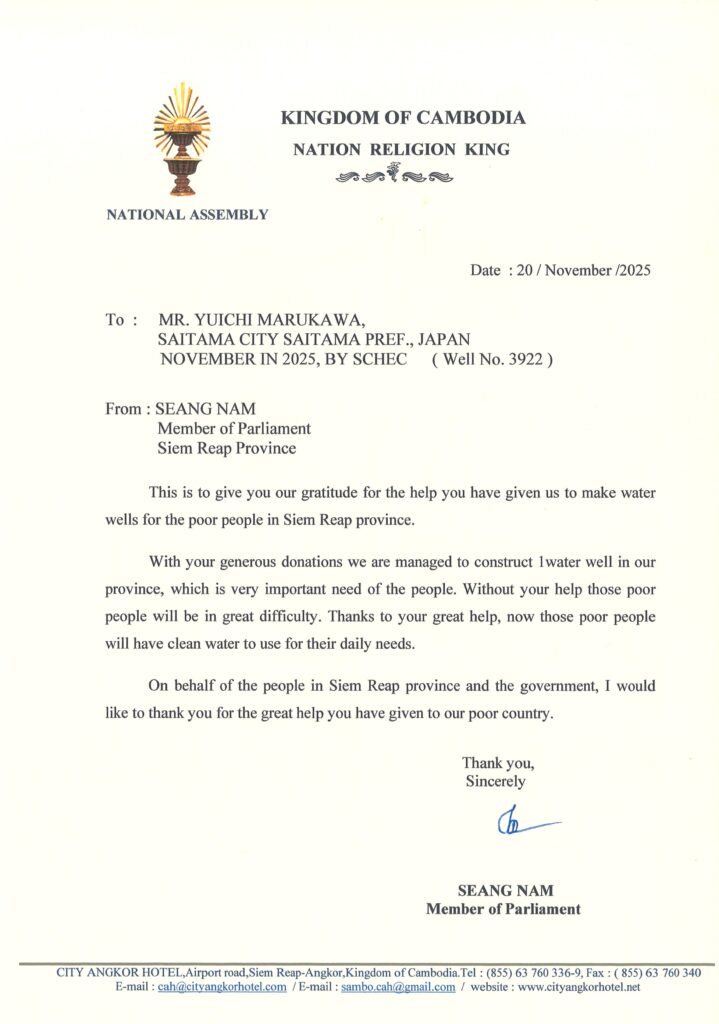 KINGDOM OF CAMBODIA
NATION RELIGION KING

NATIONAL ASSEMBLY

Date : 20 / November /2025

To : MR. YUICHI MARUKAWA,
SAITAMA CITY SAITAMA PREF., JAPAN
NOVEMBER IN 2025, BY SCHEC ( Well No. 3922 )

From : SEANG NAM
Member of Parliament
Siem Reap Province

This is to give you our gratitude for the help you have given us to make water wells for the poor people in Siem Reap province.

With your generous donations we are managed to construct 1water well in our province, which is very important need of the people. Without your help those poor people will be in great difficulty. Thanks to your great help, now those poor people will have clean water to use for their daily needs.

On behalf of the people in Siem Reap province and the government, I would like to thank you for the great help you have given to our poor country.

Thank you,
Sincerely

SEANG NAM
Member of Parliament

CITY ANGKOR HOTEL,Airport road,Siem Reap-Angkor,Kingdom of Cambodia.Tel : (855) 63 760 336-9, Fax : ( 855) 63 760 340
E-mail : cah@cityangkorhotel.com / E-mail : sambo.cah@gmail.com / website : www.cityangkorhotel.net